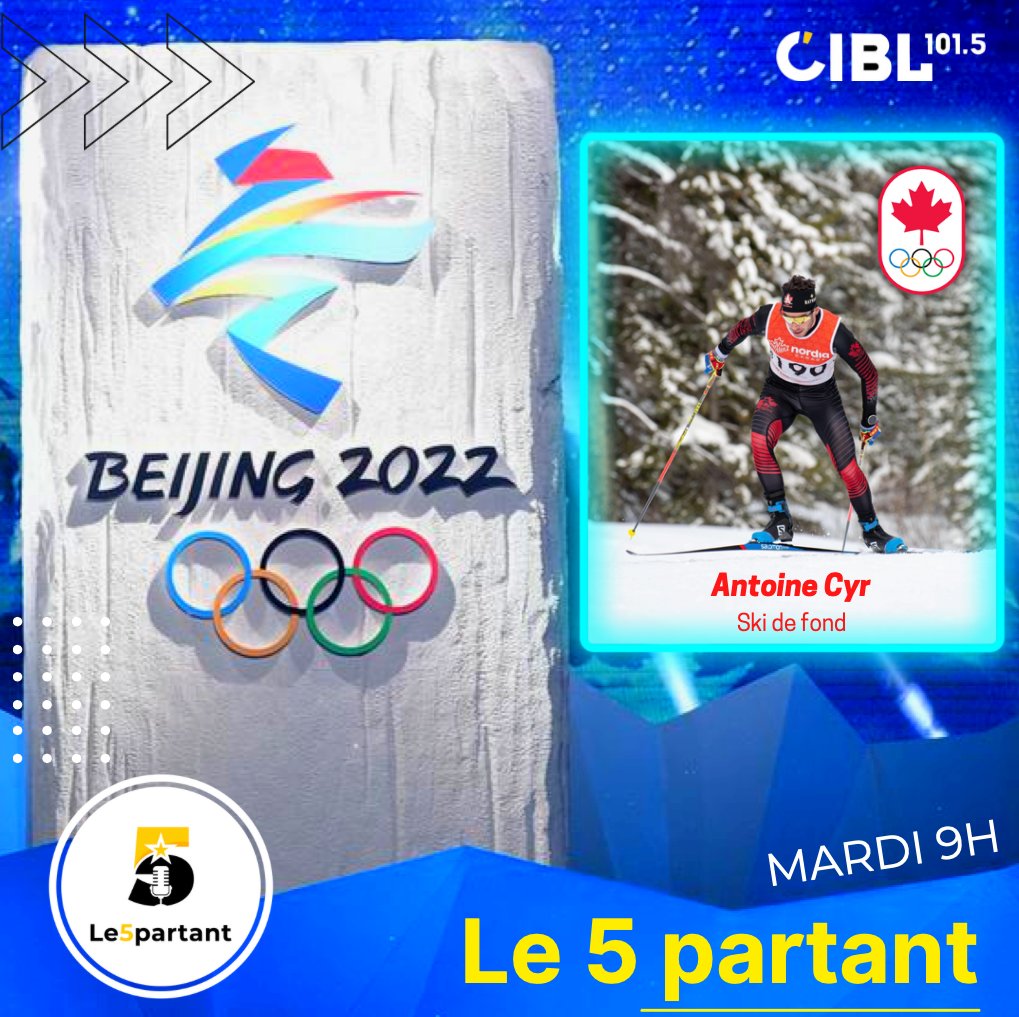 CIBL 101.5

BEIJING 2022

nordiq
190

Antoine Cyr
Ski de fond

5
Le5partant

MARDI 9H

Le 5 partant